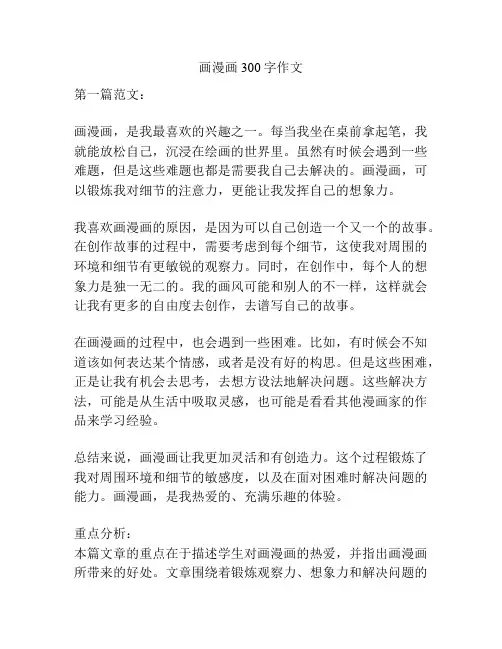 画漫画 300 字作文

第一篇范文：

画漫画，是我最喜欢的兴趣之一。每当我坐在桌前拿起笔，我就能放松自己，沉浸在绘画的世界里。虽然有时候会遇到一些难题，但是这些难题也都是需要我自己去解决的。画漫画，可以锻炼我对细节的注意力，更能让我发挥自己的想象力。

我喜欢画漫画的原因，是因为可以自己创造一个又一个的故事。在创作故事的过程中，需要考虑到每个细节，这使我对周围的环境和细节有更敏锐的观察力。同时，在创作中，每个人的想象力是独一无二的。我的画风可能和别人的不一样，这样就会让我有更多的自由度去创作，去谱写自己的故事。

在画漫画的过程中，也会遇到一些困难。比如，有时候会不知道该如何表达某个情感，或者是没有好的构思。但是这些困难，正是让我有机会去思考，去想方设法地解决问题。这些解决方法，可能是从生活中吸取灵感，也可能是看看其他漫画家的作品来学习经验。

总结来说，画漫画让我更加灵活和有创造力。这个过程锻炼了我对周围环境和细节的敏感度，以及在面对困难时解决问题的能力。画漫画，是我热爱的、充满乐趣的体验。

重点分析：
本篇文章的重点在于描述学生对画漫画的热爱，并指出画漫画所带来的好处。文章围绕着锻炼观察力、想象力和解决问题的